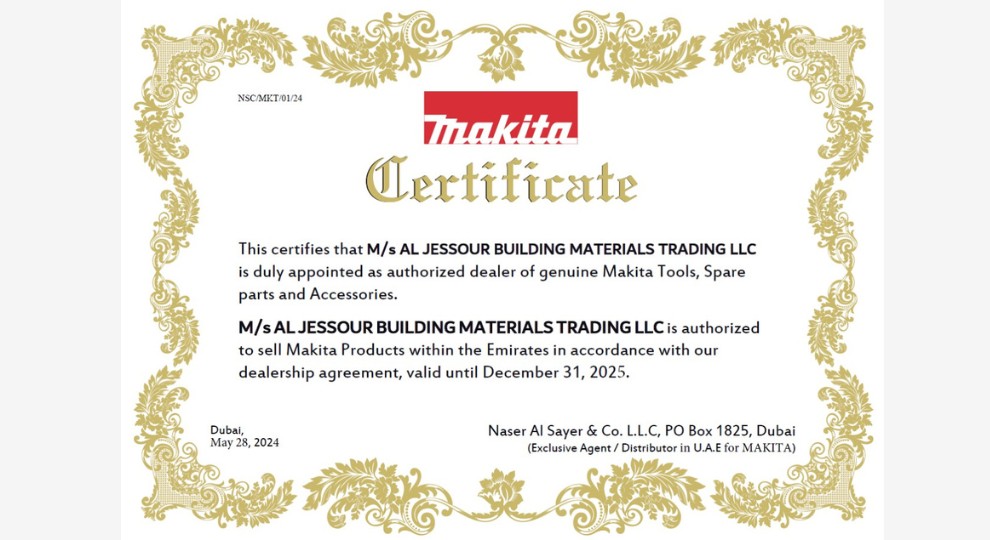 NSC/MKT/01/24

makita

Certificate

This certifies that M/s AL JESSOUR BUILDING MATERIALS TRADING LLC is duly appointed as authorized dealer of genuine Makita Tools, Spare parts and Accessories.

M/s AL JESSOUR BUILDING MATERIALS TRADING LLC is authorized to sell Makita Products within the Emirates in accordance with our dealership agreement, valid until December 31, 2025.

Dubai,
May 28, 2024

Naser Al Sayer & Co. L.L.C, PO Box 1825, Dubai
(Exclusive Agent / Distributor in U.A.E for MAKITA)